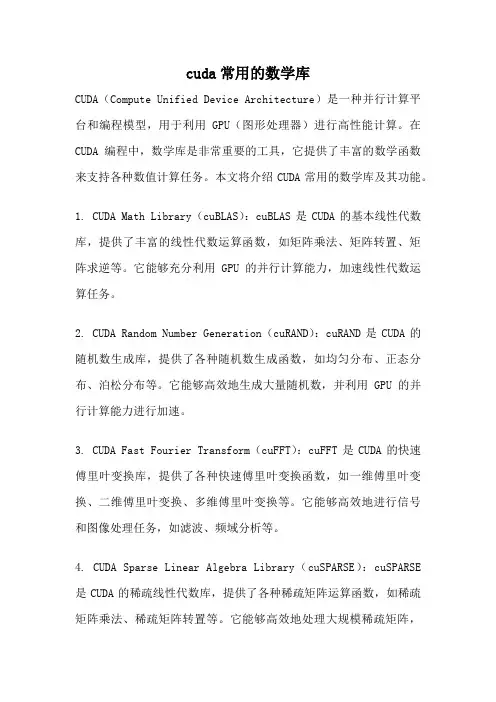 cuda 常用的数学库

CUDA（Compute Unified Device Architecture）是一种并行计算平台和编程模型，用于利用 GPU（图形处理器）进行高性能计算。在 CUDA 编程中，数学库是非常重要的工具，它提供了丰富的数学函数来支持各种数值计算任务。本文将介绍 CUDA 常用的数学库及其功能。

1. CUDA Math Library（cuBLAS）：cuBLAS 是 CUDA 的基本线性代数库，提供了丰富的线性代数运算函数，如矩阵乘法、矩阵转置、矩阵求逆等。它能够充分利用 GPU 的并行计算能力，加速线性代数运算任务。

2. CUDA Random Number Generation（cuRAND）：cuRAND 是 CUDA 的随机数生成库，提供了各种随机数生成函数，如均匀分布、正态分布、泊松分布等。它能够高效地生成大量随机数，并利用 GPU 的并行计算能力进行加速。

3. CUDA Fast Fourier Transform（cuFFT）：cuFFT 是 CUDA 的快速傅里叶变换库，提供了各种快速傅里叶变换函数，如一维傅里叶变换、二维傅里叶变换、多维傅里叶变换等。它能够高效地进行信号和图像处理任务，如滤波、频域分析等。

4. CUDA Sparse Linear Algebra Library（cuSPARSE）：cuSPARSE 是 CUDA 的稀疏线性代数库，提供了各种稀疏矩阵运算函数，如稀疏矩阵乘法、稀疏矩阵转置等。它能够高效地处理大规模稀疏矩阵，